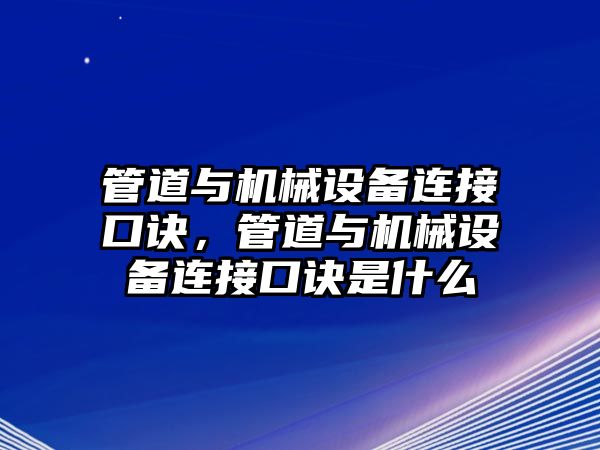 管道与机械设备连接口诀，管道与机械设备连接口诀是什么